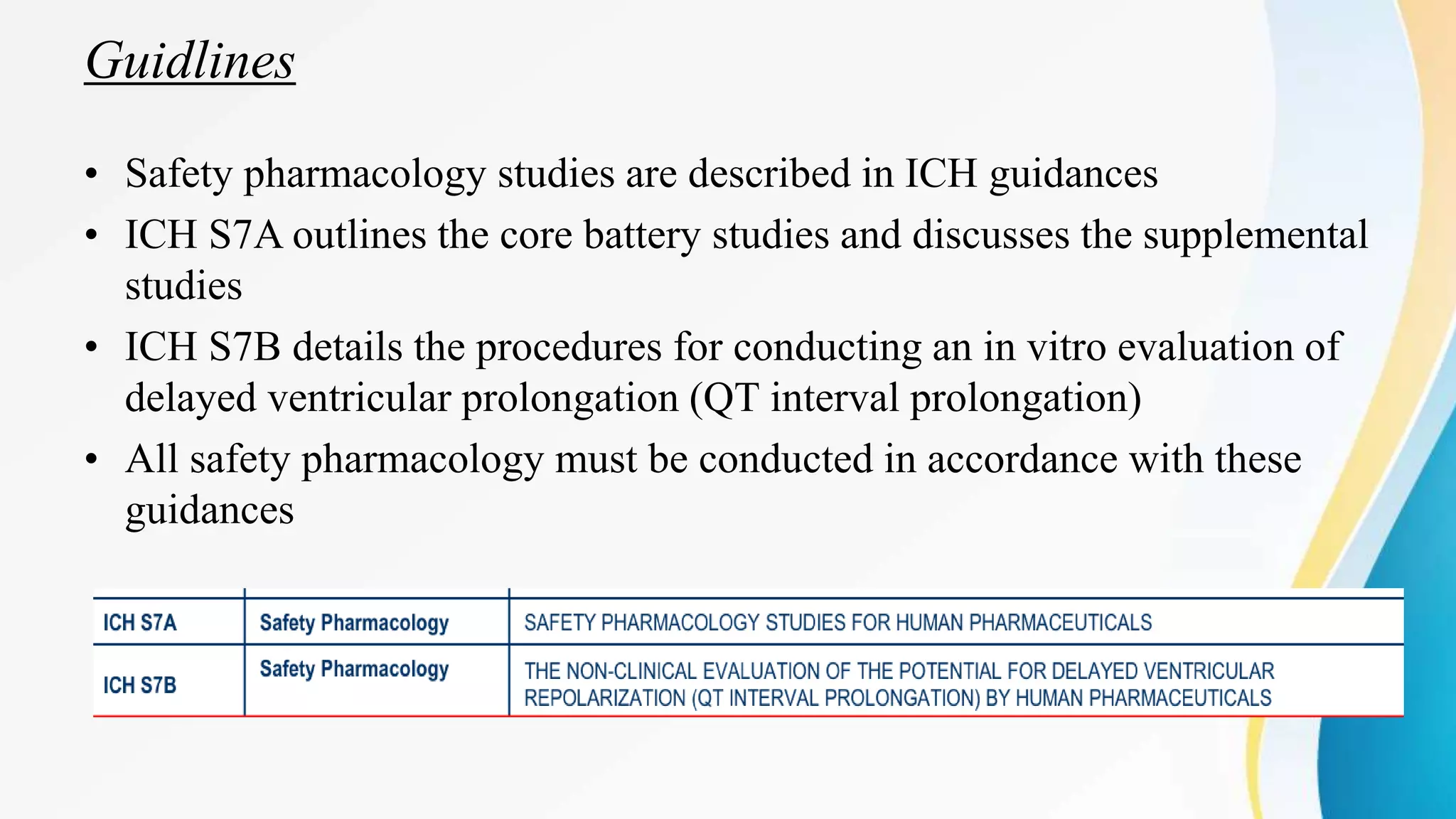 Guidlines

• Safety pharmacology studies are described in ICH guidances
• ICH S7A outlines the core battery studies and discusses the supplemental studies
• ICH S7B details the procedures for conducting an in vitro evaluation of delayed ventricular prolongation (QT interval prolongation)
• All safety pharmacology must be conducted in accordance with these guidances

| ICH S7A | Safety Pharmacology | SAFETY PHARMACOLOGY STUDIES FOR HUMAN PHARMACEUTICALS |
|---|---|---|
| ICH S7B | Safety Pharmacology | THE NON-CLINICAL EVALUATION OF THE POTENTIAL FOR DELAYED VENTRICULAR REPOLARIZATION (QT INTERVAL PROLONGATION) BY HUMAN PHARMACEUTICALS |